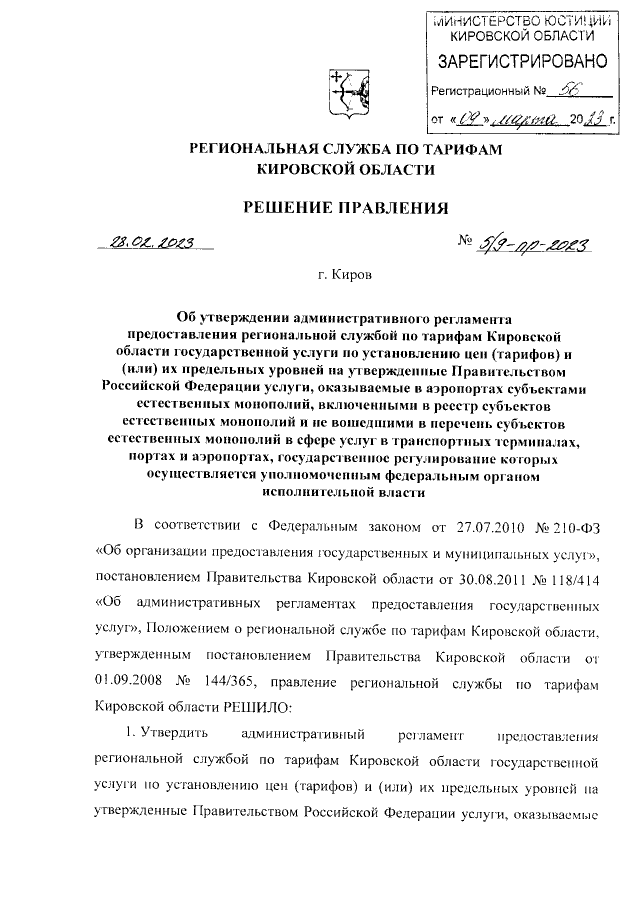 МИНИСТЕРСТВО ЮСТИЦИИ
КИРОВСКОЙ ОБЛАСТИ
ЗАРЕГИСТРИРОВАНО
Регистрационный № 56
от «09» марта 2023 г.

РЕГИОНАЛЬНАЯ СЛУЖБА ПО ТАРИФАМ
КИРОВСКОЙ ОБЛАСТИ

РЕШЕНИЕ ПРАВЛЕНИЯ

28.02.2023 № 5/9-пр-2023

г. Киров

Об утверждении административного регламента предоставления региональной службой по тарифам Кировской области государственной услуги по установлению цен (тарифов) и (или) их предельных уровней на утвержденные Правительством Российской Федерации услуги, оказываемые в аэропортах субъектами естественных монополий, включенными в реестр субъектов естественных монополий и не вошедшими в перечень субъектов естественных монополий в сфере услуг в транспортных терминалах, портах и аэропортах, государственное регулирование которых осуществляется уполномоченным федеральным органом исполнительной власти

В соответствии с Федеральным законом от 27.07.2010 № 210-ФЗ «Об организации предоставления государственных и муниципальных услуг», постановлением Правительства Кировской области от 30.08.2011 № 118/414 «Об административных регламентах предоставления государственных услуг», Положением о региональной службе по тарифам Кировской области, утвержденным постановлением Правительства Кировской области от 01.09.2008 № 144/365, правление региональной службы по тарифам Кировской области РЕШИЛО:

1. Утвердить административный регламент предоставления региональной службой по тарифам Кировской области государственной услуги по установлению цен (тарифов) и (или) их предельных уровней на утвержденные Правительством Российской Федерации услуги, оказываемые